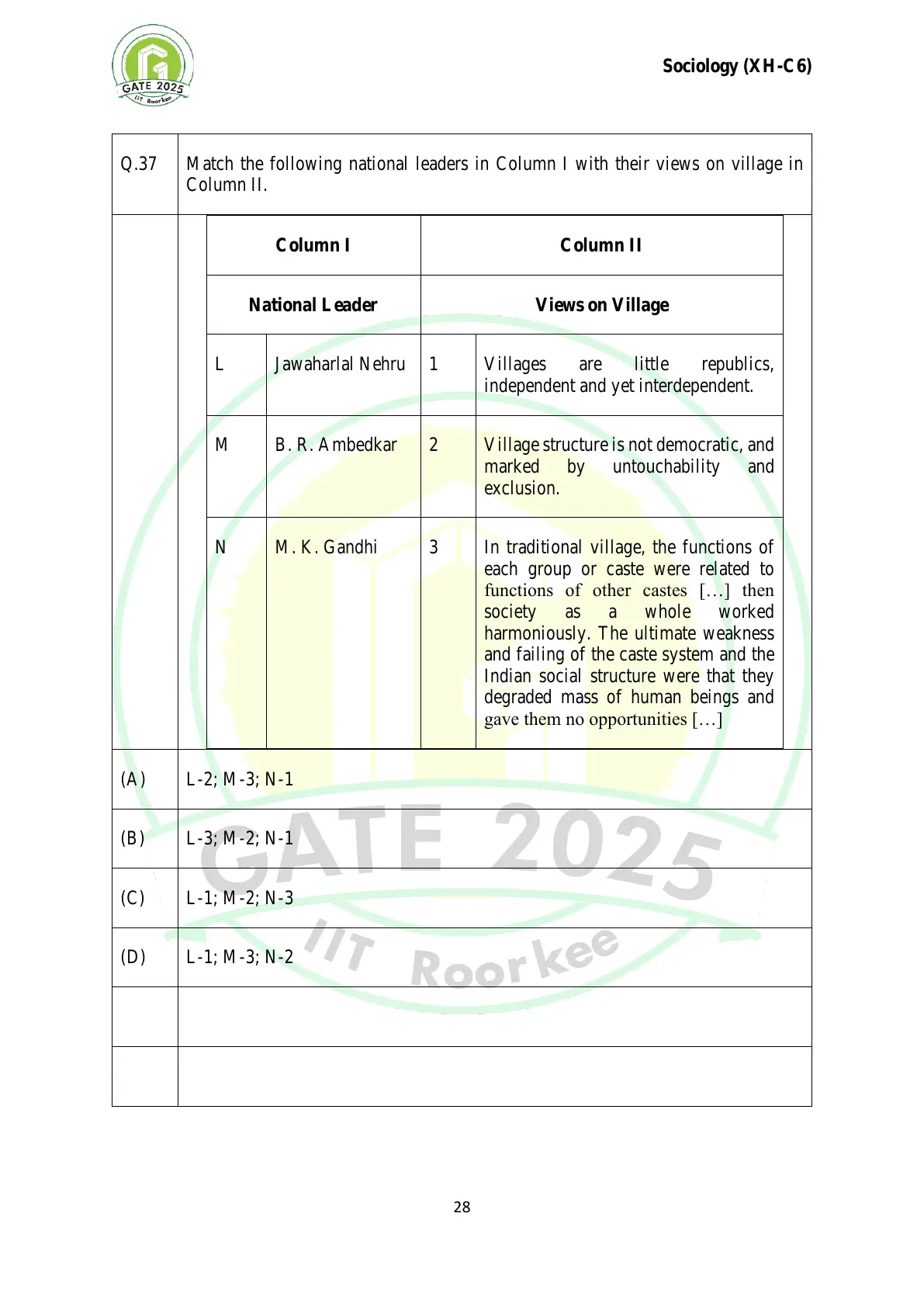 GATE 2025
IIT Roorkee

Sociology (XH-C6)

Q.37 Match the following national leaders in Column I with their views on village in Column II.

| Column I | | Column II | |
|---|---|---|---|
| National Leader | | Views on Village | |
| L | Jawaharlal Nehru | 1 | Villages are little republics, independent and yet interdependent. |
| M | B. R. Ambedkar | 2 | Village structure is not democratic, and marked by untouchability and exclusion. |
| N | M. K. Gandhi | 3 | In traditional village, the functions of each group or caste were related to functions of other castes […] then society as a whole worked harmoniously. The ultimate weakness and failing of the caste system and the Indian social structure were that they degraded mass of human beings and gave them no opportunities […] |

(A) L-2; M-3; N-1

(B) L-3; M-2; N-1

(C) L-1; M-2; N-3

(D) L-1; M-3; N-2

GATE 2025
IIT Roorkee

28